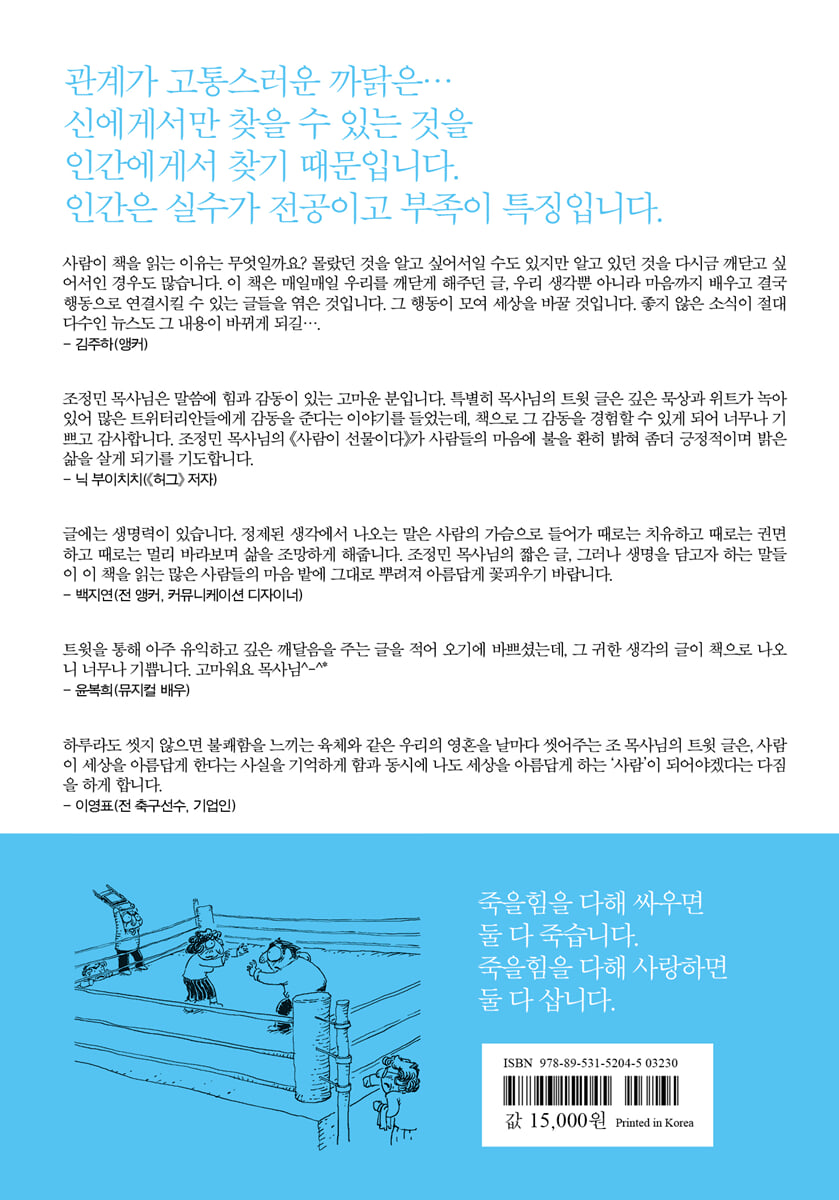 관계가 고통스러운 까닭은…
신에게서만 찾을 수 있는 것을
인간에게서 찾기 때문입니다.
인간은 실수가 전공이고 부족이 특징입니다.

사람이 책을 읽는 이유는 무엇일까요? 몰랐던 것을 알고 싶어서일 수도 있지만 알고 있던 것을 다시금 깨닫고 싶어서인 경우도 많습니다. 이 책은 매일매일 우리를 깨닫게 해주던 글, 우리 생각뿐 아니라 마음까지 배우고 결국 행동으로 연결시킬 수 있는 글들을 엮은 것입니다. 그 행동이 모여 세상을 바꿀 것입니다. 좋지 않은 소식이 절대 다수인 뉴스도 그 내용이 바뀌게 되길….
– 김주하(앵커)

조정민 목사님은 말씀에 힘과 감동이 있는 고마운 분입니다. 특별히 목사님의 트윗 글은 깊은 묵상과 위트가 녹아 있어 많은 트위터리안들에게 감동을 준다는 이야기를 들었는데, 책으로 그 감동을 경험할 수 있게 되어 너무나 기쁘고 감사합니다. 조정민 목사님의 《사람이 선물이다》가 사람들의 마음에 불을 환히 밝혀 좀더 긍정적이며 밝은 삶을 살게 되기를 기도합니다.
– 닉 부이치치(《허그》 저자)

글에는 생명력이 있습니다. 정제된 생각에서 나오는 말은 사람의 가슴으로 들어가 때로는 치유하고 때로는 권면하고 때로는 멀리 바라보며 삶을 조망하게 해줍니다. 조정민 목사님의 짧은 글, 그러나 생명을 담고자 하는 말들이 이 책을 읽는 많은 사람들의 마음 밭에 그대로 뿌려져 아름답게 꽃피우기 바랍니다.
– 백지연(전 앵커, 커뮤니케이션 디자이너)

트윗을 통해 아주 유익하고 깊은 깨달음을 주는 글을 적어 오기에 바쁘셨는데, 그 귀한 생각의 글이 책으로 나오니 너무나 기쁩니다. 고마워요 목사님^-^*
– 윤복희(뮤지컬 배우)

하루라도 씻지 않으면 불쾌함을 느끼는 육체와 같은 우리의 영혼을 날마다 씻어주는 조 목사님의 트윗 글은, 사람이 세상을 아름답게 한다는 사실을 기억하게 함과 동시에 나도 세상을 아름답게 하는 '사람'이 되어야겠다는 다짐을 하게 합니다.
– 이영표(전 축구선수, 기업인)

죽을힘을 다해 싸우면
둘 다 죽습니다.
죽을힘을 다해 사랑하면
둘 다 삽니다.

ISBN 978-89-531-5204-5 03230
값 15,000원 Printed in Korea